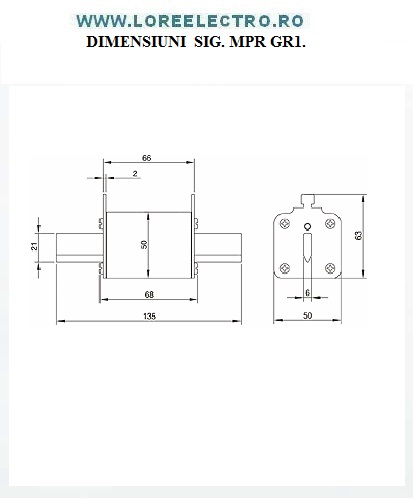 WWW.LOREELECTRO.RO
DIMENSIUNI SIG. MPR GR1.

66
2
21
50
68
135
63
6
50